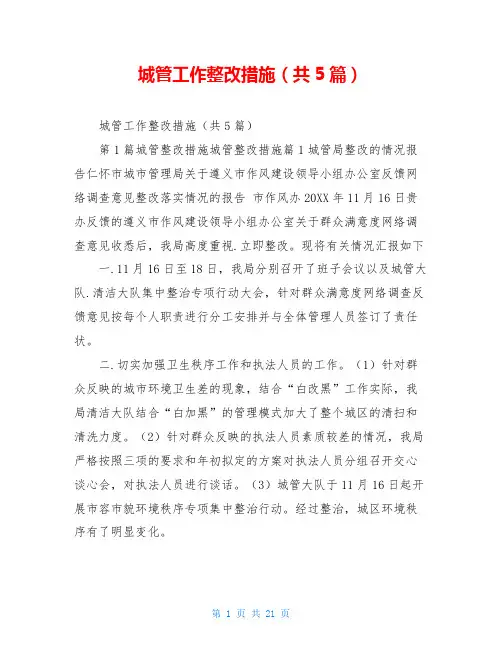 城管工作整改措施（共5篇）

城管工作整改措施（共5篇）

第1篇城管整改措施城管整改措施篇1城管局整改的情况报告仁怀市城市管理局关于遵义市作风建设领导小组办公室反馈网络调查意见整改落实情况的报告 市作风办20XX年11月16日贵办反馈的遵义市作风建设领导小组办公室关于群众满意度网络调查意见收悉后，我局高度重视.立即整改。现将有关情况汇报如下

一.11月16日至18日，我局分别召开了班子会议以及城管大队.清洁大队集中整治专项行动大会，针对群众满意度网络调查反馈意见按每个人职责进行分工安排并与全体管理人员签订了责任状。

二.切实加强卫生秩序工作和执法人员的工作。（1）针对群众反映的城市环境卫生差的现象，结合“白改黑”工作实际，我局清洁大队结合“白加黑”的管理模式加大了整个城区的清扫和清洗力度。（2）针对群众反映的执法人员素质较差的情况，我局严格按照三项的要求和年初拟定的方案对执法人员分组召开交心谈心会，对执法人员进行谈话。（3）城管大队于11月16日起开展市容市貌环境秩序专项集中整治行动。经过整治，城区环境秩序有了明显变化。

第 1 页 共 21 页